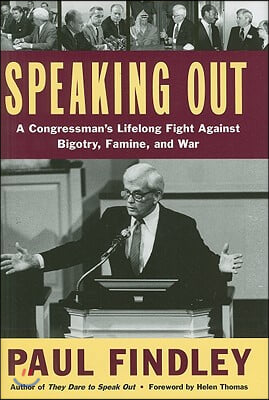 SPEAKING OUT

A Congressman's Lifelong Fight Against Bigotry, Famine, and War

PAUL FINDLEY

Author of They Dare to Speak Out • Foreword by Helen Thomas